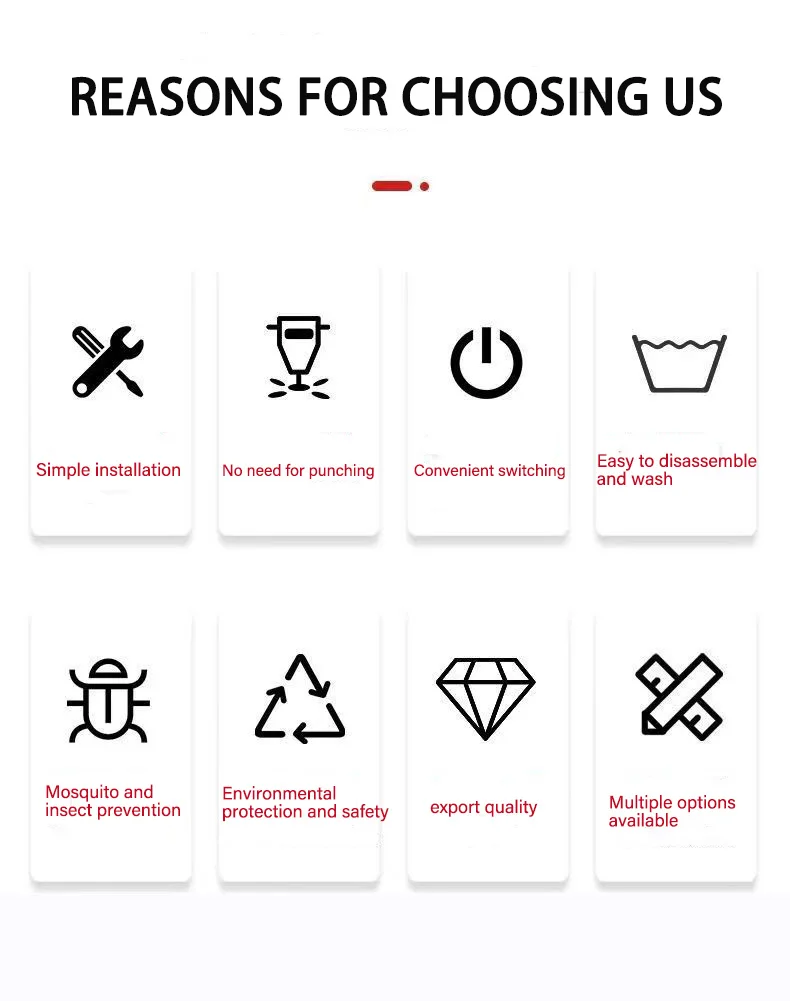 REASONS FOR CHOOSING US

Simple installation

No need for punching

Convenient switching

Easy to disassemble and wash

Mosquito and insect prevention

Environmental protection and safety

export quality

Multiple options available